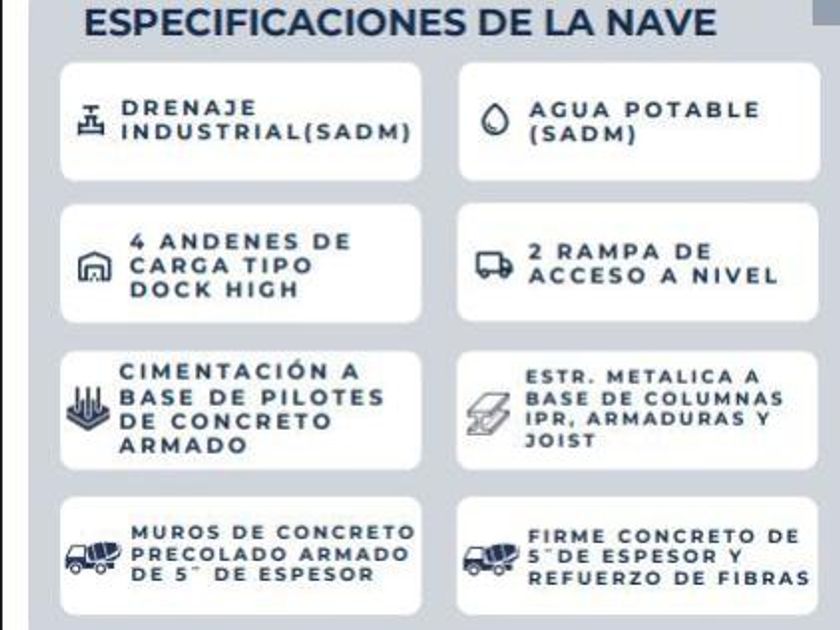 ESPECIFICACIONES DE LA NAVE

DRENAJE INDUSTRIAL(SADM)

AGUA POTABLE (SADM)

4 ANDENES DE CARGA TIPO DOCK HIGH

2 RAMPA DE ACCESO A NIVEL

CIMENTACIÓN A BASE DE PILOTES DE CONCRETO ARMADO

ESTR. METALICA A BASE DE COLUMNAS IPR, ARMADURAS Y JOIST

MUROS DE CONCRETO PRECOLADO ARMADO DE 5" DE ESPESOR

FIRME CONCRETO DE 5"DE ESPESOR Y REFUERZO DE FIBRAS